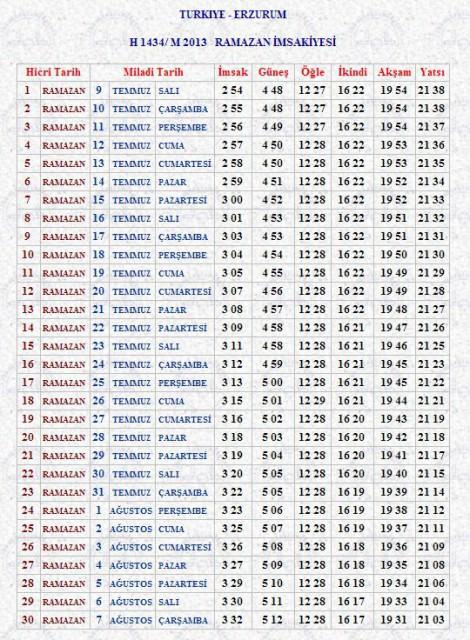 TURKIYE - ERZURUM

H 1434/ M 2013 RAMAZAN İMSAKİYESİ

| Hicri Tarih | | Miladi Tarih | | | İmsak | Güneş | Öğle | İkindi | Akşam | Yatsı |
|---|---|---|---|---|---|---|---|---|---|---|
| 1 | RAMAZAN | 9 | TEMMUZ | SALI | 2 54 | 4 48 | 12 27 | 16 22 | 19 54 | 21 38 |
| 2 | RAMAZAN | 10 | TEMMUZ | ÇARŞAMBA | 2 55 | 4 48 | 12 27 | 16 22 | 19 54 | 21 38 |
| 3 | RAMAZAN | 11 | TEMMUZ | PERŞEMBE | 2 56 | 4 49 | 12 27 | 16 22 | 19 54 | 21 37 |
| 4 | RAMAZAN | 12 | TEMMUZ | CUMA | 2 57 | 4 50 | 12 28 | 16 22 | 19 53 | 21 36 |
| 5 | RAMAZAN | 13 | TEMMUZ | CUMARTESİ | 2 58 | 4 50 | 12 28 | 16 22 | 19 53 | 21 35 |
| 6 | RAMAZAN | 14 | TEMMUZ | PAZAR | 2 59 | 4 51 | 12 28 | 16 22 | 19 52 | 21 34 |
| 7 | RAMAZAN | 15 | TEMMUZ | PAZARTESİ | 3 00 | 4 52 | 12 28 | 16 22 | 19 52 | 21 33 |
| 8 | RAMAZAN | 16 | TEMMUZ | SALI | 3 01 | 4 53 | 12 28 | 16 22 | 19 51 | 21 32 |
| 9 | RAMAZAN | 17 | TEMMUZ | ÇARŞAMBA | 3 03 | 4 53 | 12 28 | 16 22 | 19 51 | 21 31 |
| 10 | RAMAZAN | 18 | TEMMUZ | PERŞEMBE | 3 04 | 4 54 | 12 28 | 16 22 | 19 50 | 21 30 |
| 11 | RAMAZAN | 19 | TEMMUZ | CUMA | 3 05 | 4 55 | 12 28 | 16 22 | 19 49 | 21 29 |
| 12 | RAMAZAN | 20 | TEMMUZ | CUMARTESİ | 3 07 | 4 56 | 12 28 | 16 22 | 19 49 | 21 28 |
| 13 | RAMAZAN | 21 | TEMMUZ | PAZAR | 3 08 | 4 57 | 12 28 | 16 22 | 19 48 | 21 27 |
| 14 | RAMAZAN | 22 | TEMMUZ | PAZARTESİ | 3 09 | 4 58 | 12 28 | 16 21 | 19 47 | 21 26 |
| 15 | RAMAZAN | 23 | TEMMUZ | SALI | 3 11 | 4 58 | 12 28 | 16 21 | 19 46 | 21 25 |
| 16 | RAMAZAN | 24 | TEMMUZ | ÇARŞAMBA | 3 12 | 4 59 | 12 28 | 16 21 | 19 45 | 21 23 |
| 17 | RAMAZAN | 25 | TEMMUZ | PERŞEMBE | 3 13 | 5 00 | 12 28 | 16 21 | 19 45 | 21 22 |
| 18 | RAMAZAN | 26 | TEMMUZ | CUMA | 3 15 | 5 01 | 12 29 | 16 21 | 19 44 | 21 21 |
| 19 | RAMAZAN | 27 | TEMMUZ | CUMARTESİ | 3 16 | 5 02 | 12 28 | 16 20 | 19 43 | 21 19 |
| 20 | RAMAZAN | 28 | TEMMUZ | PAZAR | 3 18 | 5 03 | 12 28 | 16 20 | 19 42 | 21 18 |
| 21 | RAMAZAN | 29 | TEMMUZ | PAZARTESİ | 3 19 | 5 04 | 12 28 | 16 20 | 19 41 | 21 17 |
| 22 | RAMAZAN | 30 | TEMMUZ | SALI | 3 20 | 5 05 | 12 28 | 16 20 | 19 40 | 21 15 |
| 23 | RAMAZAN | 31 | TEMMUZ | ÇARŞAMBA | 3 22 | 5 05 | 12 28 | 16 19 | 19 39 | 21 14 |
| 24 | RAMAZAN | 1 | AĞUSTOS | PERŞEMBE | 3 23 | 5 06 | 12 28 | 16 19 | 19 38 | 21 12 |
| 25 | RAMAZAN | 2 | AĞUSTOS | CUMA | 3 25 | 5 07 | 12 28 | 16 19 | 19 37 | 21 11 |
| 26 | RAMAZAN | 3 | AĞUSTOS | CUMARTESİ | 3 26 | 5 08 | 12 28 | 16 18 | 19 36 | 21 09 |
| 27 | RAMAZAN | 4 | AĞUSTOS | PAZAR | 3 27 | 5 09 | 12 28 | 16 18 | 19 35 | 21 08 |
| 28 | RAMAZAN | 5 | AĞUSTOS | PAZARTESİ | 3 29 | 5 10 | 12 28 | 16 18 | 19 34 | 21 06 |
| 29 | RAMAZAN | 6 | AĞUSTOS | SALI | 3 30 | 5 11 | 12 28 | 16 17 | 19 33 | 21 04 |
| 30 | RAMAZAN | 7 | AĞUSTOS | ÇARŞAMBA | 3 32 | 5 12 | 12 28 | 16 17 | 19 31 | 21 03 |